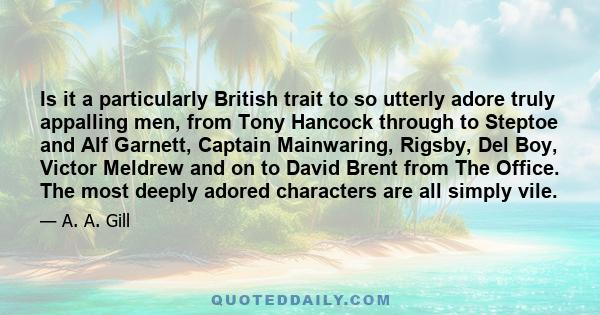 Is it a particularly British trait to so utterly adore truly appalling men, from Tony Hancock through to Steptoe and Alf Garnett, Captain Mainwaring, Rigsby, Del Boy, Victor Meldrew and on to David Brent from The Office. The most deeply adored characters are all simply vile.

— A. A. Gill

QUOTEDDAILY.COM